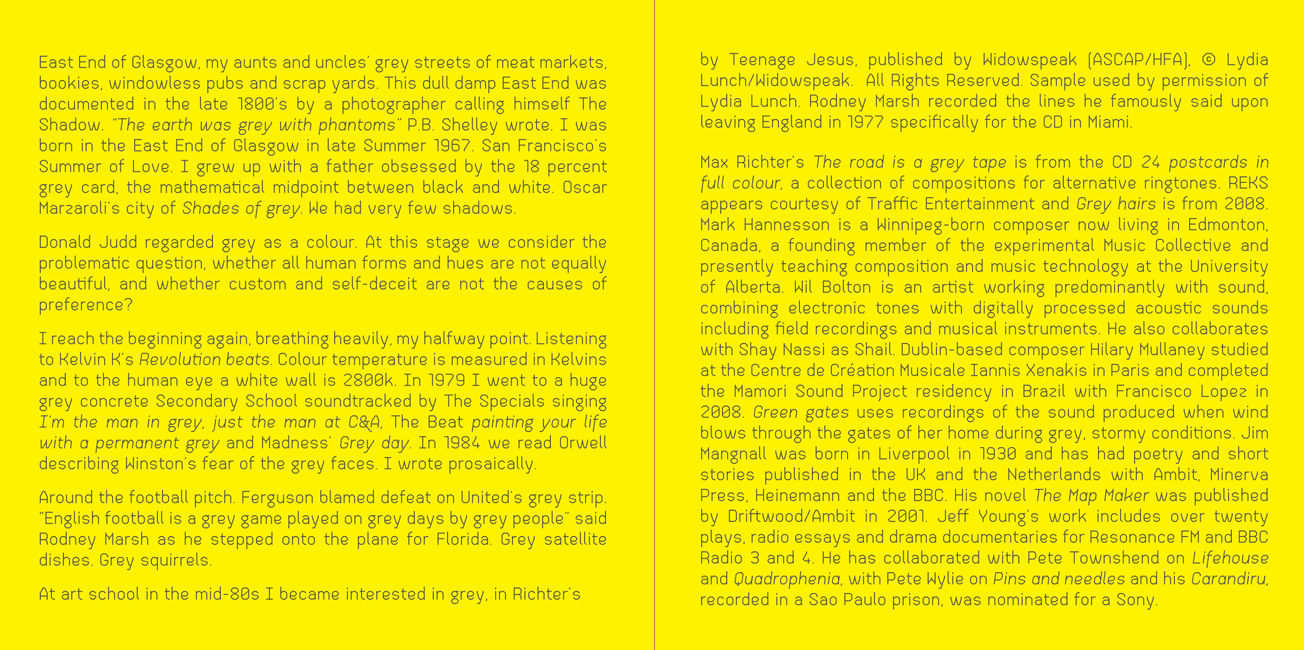 East End of Glasgow, my aunts and uncles' grey streets of meat markets, bookies, windowless pubs and scrap yards. This dull damp East End was documented in the late 1800's by a photographer calling himself The Shadow. "The earth was grey with phantoms" P.B. Shelley wrote. I was born in the East End of Glasgow in late Summer 1967. San Francisco's Summer of Love. I grew up with a father obsessed by the 18 percent grey card, the mathematical midpoint between black and white. Oscar Marzaroli's city of Shades of grey. We had very few shadows.

Donald Judd regarded grey as a colour. At this stage we consider the problematic question, whether all human forms and hues are not equally beautiful, and whether custom and self-deceit are not the causes of preference?

I reach the beginning again, breathing heavily, my halfway point. Listening to Kelvin K's Revolution beats. Colour temperature is measured in Kelvins and to the human eye a white wall is 2800k. In 1979 I went to a huge grey concrete Secondary School soundtracked by The Specials singing I'm the man in grey, just the man at C&A, The Beat painting your life with a permanent grey and Madness' Grey day. In 1984 we read Orwell describing Winston's fear of the grey faces. I wrote prosaically.

Around the football pitch. Ferguson blamed defeat on United's grey strip. "English football is a grey game played on grey days by grey people" said Rodney Marsh as he stepped onto the plane for Florida. Grey satellite dishes. Grey squirrels.

At art school in the mid-80s I became interested in grey, in Richter's

by Teenage Jesus, published by Widowspeak (ASCAP/HFA), © Lydia Lunch/Widowspeak. All Rights Reserved. Sample used by permission of Lydia Lunch. Rodney Marsh recorded the lines he famously said upon leaving England in 1977 specifically for the CD in Miami.

Max Richter's The road is a grey tape is from the CD 24 postcards in full colour, a collection of compositions for alternative ringtones. REKS appears courtesy of Traffic Entertainment and Grey hairs is from 2008. Mark Hannesson is a Winnipeg-born composer now living in Edmonton, Canada, a founding member of the experimental Music Collective and presently teaching composition and music technology at the University of Alberta. Wil Bolton is an artist working predominantly with sound, combining electronic tones with digitally processed acoustic sounds including field recordings and musical instruments. He also collaborates with Shay Nassi as Shail. Dublin-based composer Hilary Mullaney studied at the Centre de Création Musicale Iannis Xenakis in Paris and completed the Mamori Sound Project residency in Brazil with Francisco Lopez in 2008. Green gates uses recordings of the sound produced when wind blows through the gates of her home during grey, stormy conditions. Jim Mangnall was born in Liverpool in 1930 and has had poetry and short stories published in the UK and the Netherlands with Ambit, Minerva Press, Heinemann and the BBC. His novel The Map Maker was published by Driftwood/Ambit in 2001. Jeff Young's work includes over twenty plays, radio essays and drama documentaries for Resonance FM and BBC Radio 3 and 4. He has collaborated with Pete Townshend on Lifehouse and Quadrophenia, with Pete Wylie on Pins and needles and his Carandiru, recorded in a Sao Paulo prison, was nominated for a Sony.